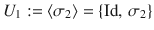 $U_1 := \langle \sigma_2 \rangle = \{\mathrm{Id}, \sigma_2\}$